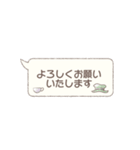 よろしくお願い
いたします